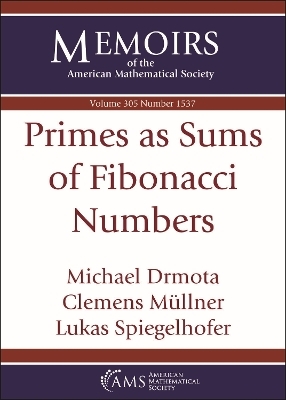 MEMOIRS
of the
American Mathematical Society

Volume 305 Number 1537

Primes as Sums of Fibonacci Numbers

Michael Drmota
Clemens Müllner
Lukas Spiegelhofer

AMS
AMERICAN MATHEMATICAL SOCIETY